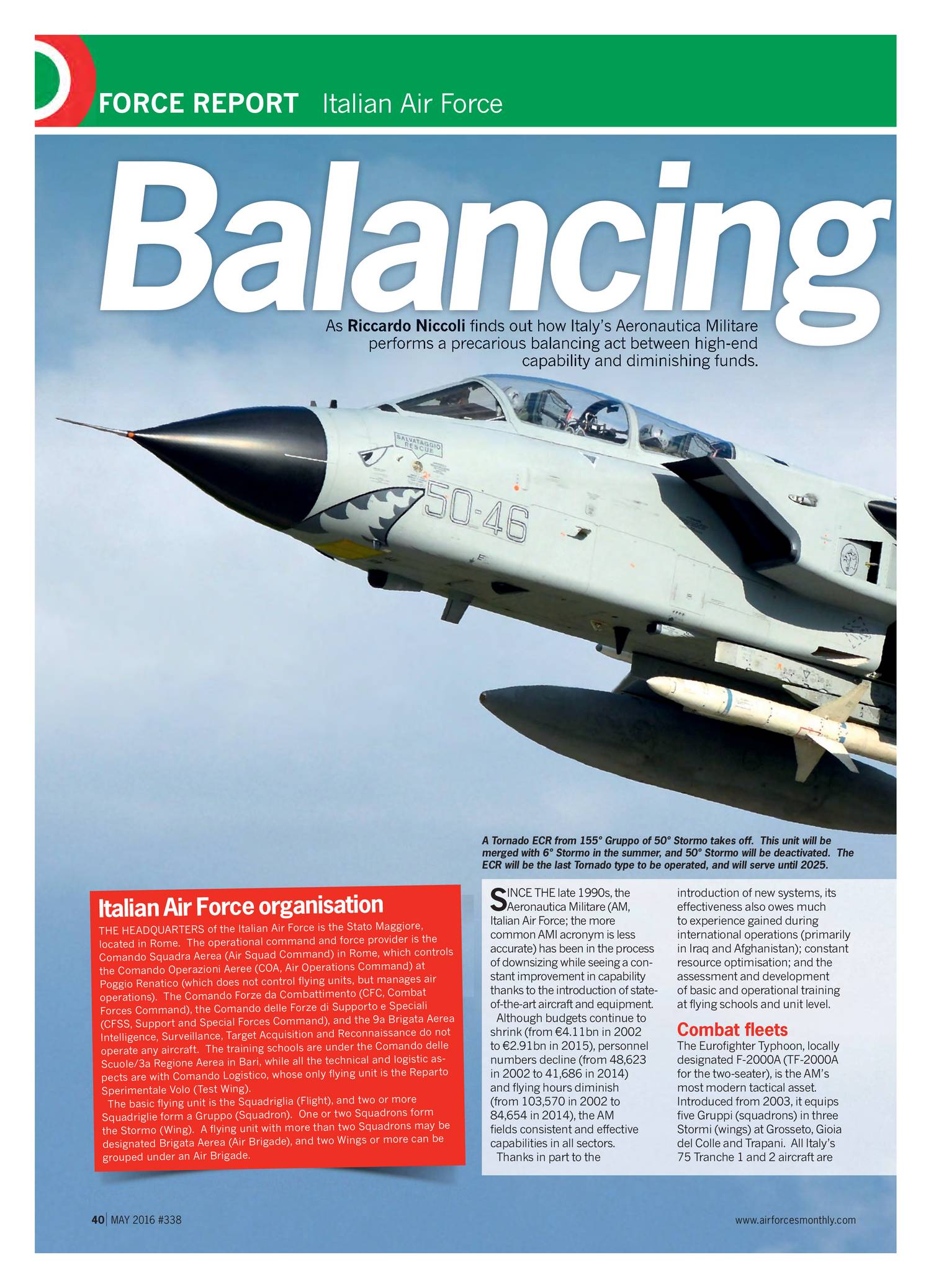 FORCE REPORT Italian Air Force

Balancing

As **Riccardo Niccoli** finds out how Italy's Aeronautica Militare performs a precarious balancing act between high-end capability and diminishing funds.

SALVATAGGIO RESCUE

50-46

A Tornado ECR from 155° Gruppo of 50° Stormo takes off. This unit will be merged with 6° Stormo in the summer, and 50° Stormo will be deactivated. The ECR will be the last Tornado type to be operated, and will serve until 2025.

Italian Air Force organisation

THE HEADQUARTERS of the Italian Air Force is the Stato Maggiore, located in Rome. The operational command and force provider is the Comando Squadra Aerea (Air Squad Command) in Rome, which controls the Comando Operazioni Aeree (COA, Air Operations Command) at Poggio Renatico (which does not control flying units, but manages air operations). The Comando Forze da Combattimento (CFC, Combat Forces Command), the Comando delle Forze di Supporto e Speciali (CFSS, Support and Special Forces Command), and the 9a Brigata Aerea Intelligence, Surveillance, Target Acquisition and Reconnaissance do not operate any aircraft. The training schools are under the Comando delle Scuole/3a Regione Aerea in Bari, while all the technical and logistic aspects are with Comando Logistico, whose only flying unit is the Reparto Sperimentale Volo (Test Wing).

The basic flying unit is the Squadriglia (Flight), and two or more Squadriglie form a Gruppo (Squadron). One or two Squadrons form the Stormo (Wing). A flying unit with more than two Squadrons may be designated Brigata Aerea (Air Brigade), and two Wings or more can be grouped under an Air Brigade.

SINCE THE late 1990s, the Aeronautica Militare (AM, Italian Air Force; the more common AMI acronym is less accurate) has been in the process of downsizing while seeing a constant improvement in capability thanks to the introduction of state-of-the-art aircraft and equipment.

Although budgets continue to shrink (from €4.11bn in 2002 to €2.91bn in 2015), personnel numbers decline (from 48,623 in 2002 to 41,686 in 2014) and flying hours diminish (from 103,570 in 2002 to 84,654 in 2014), the AM fields consistent and effective capabilities in all sectors.

Thanks in part to the introduction of new systems, its effectiveness also owes much to experience gained during international operations (primarily in Iraq and Afghanistan); constant resource optimisation; and the assessment and development of basic and operational training at flying schools and unit level.

Combat fleets

The Eurofighter Typhoon, locally designated F-2000A (TF-2000A for the two-seater), is the AM's most modern tactical asset. Introduced from 2003, it equips five Gruppi (squadrons) in three Stormi (wings) at Grosseto, Gioia del Colle and Trapani. All Italy's 75 Tranche 1 and 2 aircraft are

40 | MAY 2016 #338

www.airforcesmonthly.com